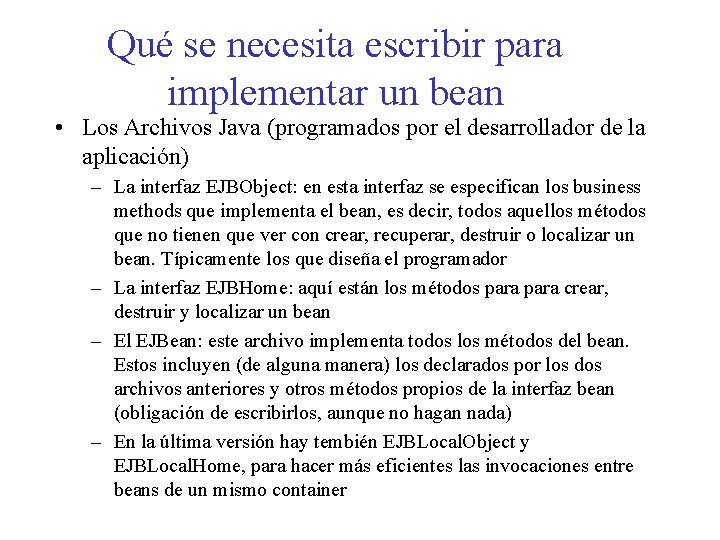 Qué se necesita escribir para implementar un bean

• Los Archivos Java (programados por el desarrollador de la aplicación)

– La interfaz EJBObject: en esta interfaz se especifican los business methods que implementa el bean, es decir, todos aquellos métodos que no tienen que ver con crear, recuperar, destruir o localizar un bean. Típicamente los que diseña el programador

– La interfaz EJBHome: aquí están los métodos para para crear, destruir y localizar un bean

– El EJBean: este archivo implementa todos los métodos del bean. Estos incluyen (de alguna manera) los declarados por los dos archivos anteriores y otros métodos propios de la interfaz bean (obligación de escribirlos, aunque no hagan nada)

– En la última versión hay tembién EJBLocalObject y EJBLocalHome, para hacer más eficientes las invocaciones entre beans de un mismo container